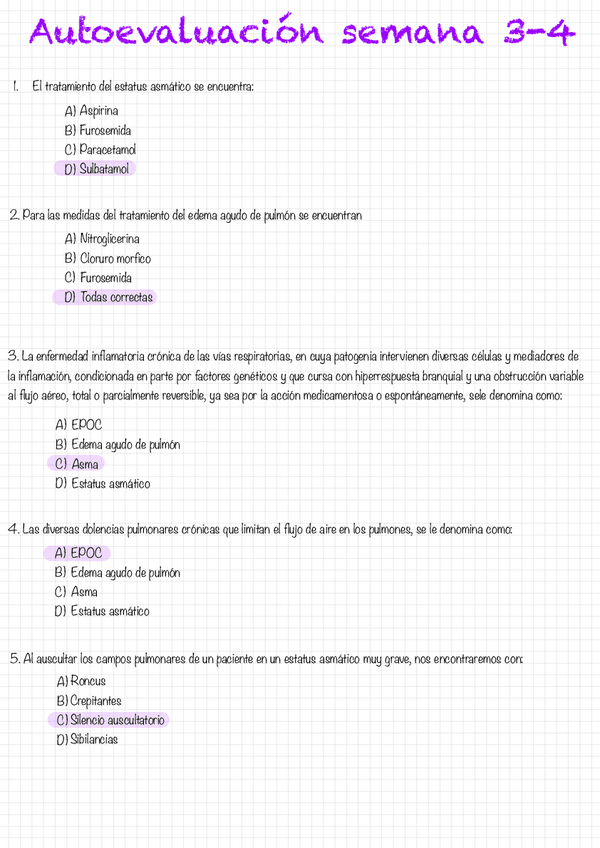 Autoevaluación semana 3-4

1. El tratamiento del estatus asmático se encuentra:

A) Aspirina
B) Furosemida
C) Paracetamol
D) Sulbatamol

2. Para las medidas del tratamiento del edema agudo de pulmón se encuentran

A) Nitroglicerina
B) Cloruro morfico
C) Furosemida
D) Todas correctas

3. La enfermedad inflamatoria crónica de las vías respiratorias, en cuya patogenia intervienen diversas células y mediadores de la inflamación, condicionada en parte por factores genéticos y que cursa con hiperrespuesta branquial y una obstrucción variable al flujo aéreo, total o parcialmente reversible, ya sea por la acción medicamentosa o espontáneamente, sele denomina como:

A) EPOC
B) Edema agudo de pulmón
C) Asma
D) Estatus asmático

4. Las diversas dolencias pulmonares crónicas que limitan el flujo de aire en los pulmones, se le denomina como:

A) EPOC
B) Edema agudo de pulmón
C) Asma
D) Estatus asmático

5. Al auscultar los campos pulmonares de un paciente en un estatus asmático muy grave, nos encontraremos con:

A) Roncus
B) Crepitantes
C) Silencio auscultatorio
D) Sibilancias